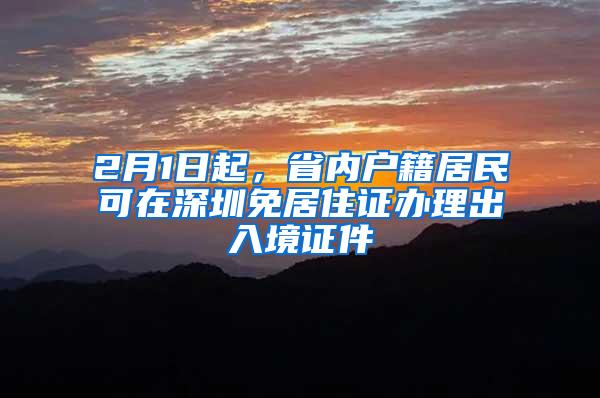 2月1日起，省内户籍居民可在深圳免居住证办理出入境证件